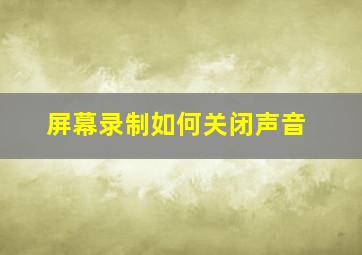 屏幕录制如何关闭声音